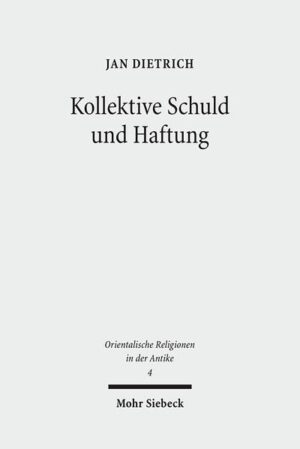 JAN DIETRICH

Kollektive Schuld und Haftung

Orientalische Religionen in der Antike
4

Mohr Siebeck